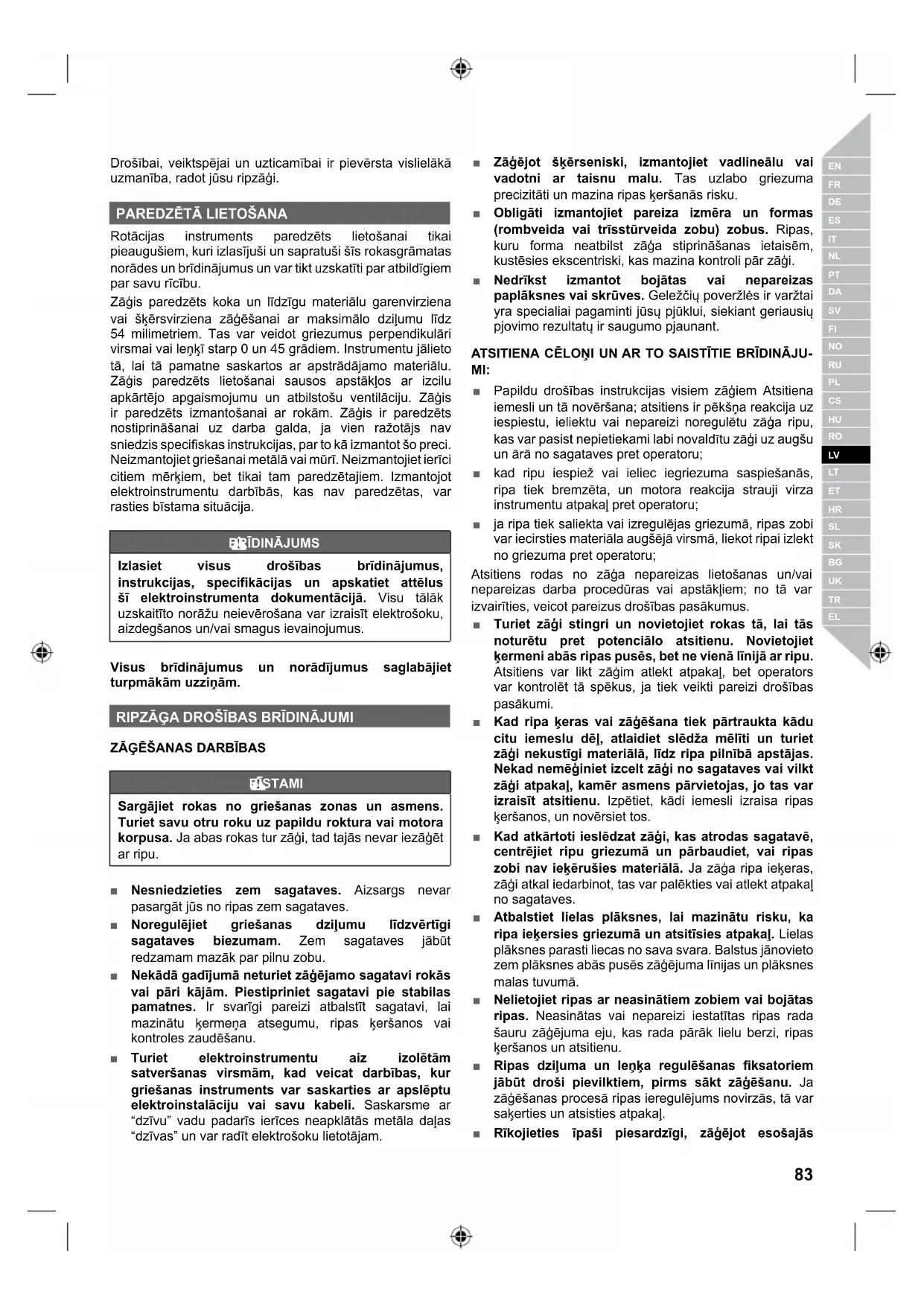 Drošībai, veiktspējai un uzticamībai ir pievērsta vislielākā uzmanība, radot jūsu ripzāģi.

PAREDZĒTĀ LIETOŠANA

Rotācijas instruments paredzēts lietošanai tikai pieaugušiem, kuri izlasījuši un sapratuši šīs rokasgrāmatas norādes un brīdinājumus un var tikt uzskatīti par atbildīgiem par savu rīcību.

Zāģis paredzēts koka un līdzīgu materiālu garenvirziena vai šķērsvirziena zāģēšanai ar maksimālo dziļumu līdz 54 milimetriem. Tas var veidot griezumus perpendikulāri virsmai vai leņķī starp 0 un 45 grādiem. Instrumentu jālieto tā, lai tā pamatne saskartos ar apstrādājamo materiālu. Zāģis paredzēts lietošanai sausos apstākļos ar izcilu apkārtējo apgaismojumu un atbilstošu ventilāciju. Zāģis ir paredzēts izmantošanai ar rokām. Zāģis ir paredzēts nostiprināšanai uz darba galda, ja vien ražotājs nav sniedzis specifiskas instrukcijas, par to kā izmantot šo preci. Neizmantojiet griešanai metālā vai mūrī. Neizmantojiet ierīci citiem mērķiem, bet tikai tam paredzētajiem. Izmantojot elektroinstrumentu darbībās, kas nav paredzētas, var rasties bīstama situācija.

BRĪDINĀJUMS

Izlasiet visus drošības brīdinājumus, instrukcijas, specifikācijas un apskatiet attēlus šī elektroinstrumenta dokumentācijā. Visu tālāk uzskaitīto norāžu neievērošana var izraisīt elektrošoku, aizdegšanos un/vai smagus ievainojumus.

Visus brīdinājumus un norādījumus saglabājiet turpmākām uzziņām.

RIPZĀĢA DROŠĪBAS BRĪDINĀJUMI

ZĀĢĒŠANAS DARBĪBAS

BĪSTAMI

Sargājiet rokas no griešanas zonas un asmens. Turiet savu otru roku uz papildu roktura vai motora korpusa. Ja abas rokas tur zāģi, tad tajās nevar iezāģēt ar ripu.

■ Nesniedzieties zem sagataves. Aizsargs nevar pasargāt jūs no ripas zem sagataves.
■ Noregulējiet griešanas dziļumu līdzvērtīgi sagataves biezumam. Zem sagataves jābūt redzamam mazāk par pilnu zobu.
■ Nekādā gadījumā neturiet zāģējamo sagatavi rokās vai pāri kājām. Piestipriniet sagatavi pie stabilas pamatnes. Ir svarīgi pareizi atbalstīt sagatavi, lai mazinātu ķermeņa atsegumu, ripas ķeršanos vai kontroles zaudēšanu.
■ Turiet elektroinstrumentu aiz izolētām satveršanas virsmām, kad veicat darbības, kur griešanas instruments var saskarties ar apslēptu elektroinstalāciju vai savu kabeli. Saskarsme ar “dzīvu” vadu padarīs ierīces neapklātās metāla daļas “dzīvas” un var radīt elektrošoku lietotājam.
■ Zāģējot šķērseniski, izmantojiet vadlineālu vai vadotni ar taisnu malu. Tas uzlabo griezuma precizitāti un mazina ripas ķeršanās risku.
■ Obligāti izmantojiet pareiza izmēra un formas (rombveida vai trīsstūrveida zobu) zobus. Ripas, kuru forma neatbilst zāģa stiprināšanas ietaisēm, kustēsies ekscentriski, kas mazina kontroli pār zāģi.
■ Nedrīkst izmantot bojātas vai nepareizas paplāksnes vai skrūves. Geležčių poveržlės ir varžtai yra specialiai pagaminti jūsų pjūklui, siekiant geriausių pjovimo rezultatų ir saugumo pjaunant.

ATSITIENA CĒLOŅI UN AR TO SAISTĪTIE BRĪDINĀJUMI:

■ Papildu drošības instrukcijas visiem zāģiem Atsitiena iemesli un tā novēršana; atsitiens ir pēkšņa reakcija uz iespiestu, ieliektu vai nepareizi noregulētu zāģa ripu, kas var pasist nepietiekami labi novaldītu zāģi uz augšu un ārā no sagataves pret operatoru;
■ kad ripu iespiež vai ieliec iegriezuma saspiešanās, ripa tiek bremzēta, un motora reakcija strauji virza instrumentu atpakaļ pret operatoru;
■ ja ripa tiek saliekta vai izregulējas griezumā, ripas zobi var iecirsties materiāla augšējā virsmā, liekot ripai izlekt no griezuma pret operatoru;

Atsitiens rodas no zāģa nepareizas lietošanas un/vai nepareizas darba procedūras vai apstākļiem; no tā var izvairīties, veicot pareizus drošības pasākumus.

■ Turiet zāģi stingri un novietojiet rokas tā, lai tās noturētu pret potenciālo atsitienu. Novietojiet ķermeni abās ripas pusēs, bet ne vienā līnijā ar ripu. Atsitiens var likt zāģim atlekt atpakaļ, bet operators var kontrolēt tā spēkus, ja tiek veikti pareizi drošības pasākumi.
■ Kad ripa ķeras vai zāģēšana tiek pārtraukta kādu citu iemeslu dēļ, atlaidiet slēdža mēlīti un turiet zāģi nekustīgi materiālā, līdz ripa pilnībā apstājas. Nekad nemēģiniet izcelt zāģi no sagataves vai vilkt zāģi atpakaļ, kamēr asmens pārvietojas, jo tas var izraisīt atsitienu. Izpētiet, kādi iemesli izraisa ripas ķeršanos, un novērsiet tos.
■ Kad atkārtoti ieslēdzat zāģi, kas atrodas sagatavē, centrējiet ripu griezumā un pārbaudiet, vai ripas zobi nav ieķērušies materiālā. Ja zāģa ripa ieķeras, zāģi atkal iedarbinot, tas var palēkties vai atlekt atpakaļ no sagataves.
■ Atbalstiet lielas plāksnes, lai mazinātu risku, ka ripa ieķersies griezumā un atsitīsies atpakaļ. Lielas plāksnes parasti liecas no sava svara. Balstus jānovieto zem plāksnes abās pusēs zāģējuma līnijas un plāksnes malas tuvumā.
■ Nelietojiet ripas ar neasinātiem zobiem vai bojātas ripas. Neasinātas vai nepareizi iestatītas ripas rada šauru zāģējuma eju, kas rada pārāk lielu berzi, ripas ķeršanos un atsitienu.
■ Ripas dziļuma un leņķa regulēšanas fiksatoriem jābūt droši pievilktiem, pirms sākt zāģēšanu. Ja zāģēšanas procesā ripas ieregulējums novirzās, tā var saķerties un atsisties atpakaļ.
■ Rīkojieties īpaši piesardzīgi, zāģējot esošajās

EN FR DE ES IT NL PT DA SV FI NO RU PL CS HU RO LV LT ET HR SL SK BG UK TR EL

83